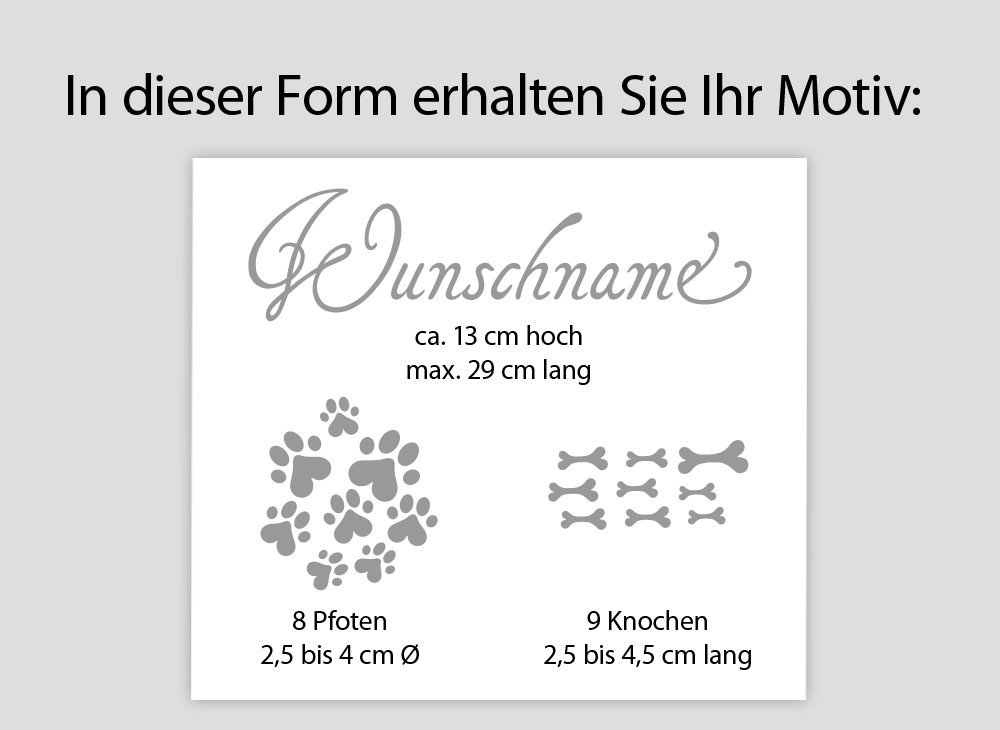 In dieser Form erhalten Sie Ihr Motiv:

Wunschname

ca. 13 cm hoch
max. 29 cm lang

8 Pfoten
2,5 bis 4 cm Ø

9 Knochen
2,5 bis 4,5 cm lang